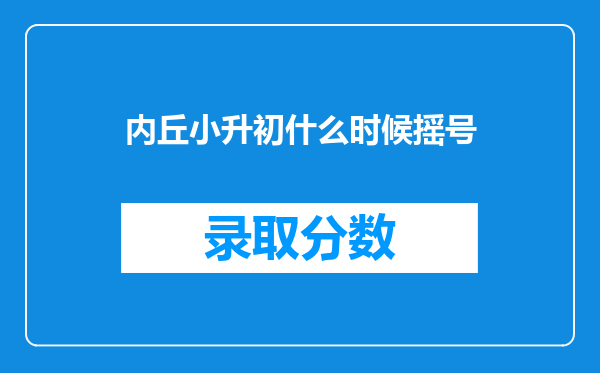 内丘小升初什么时候摇号

录取分数